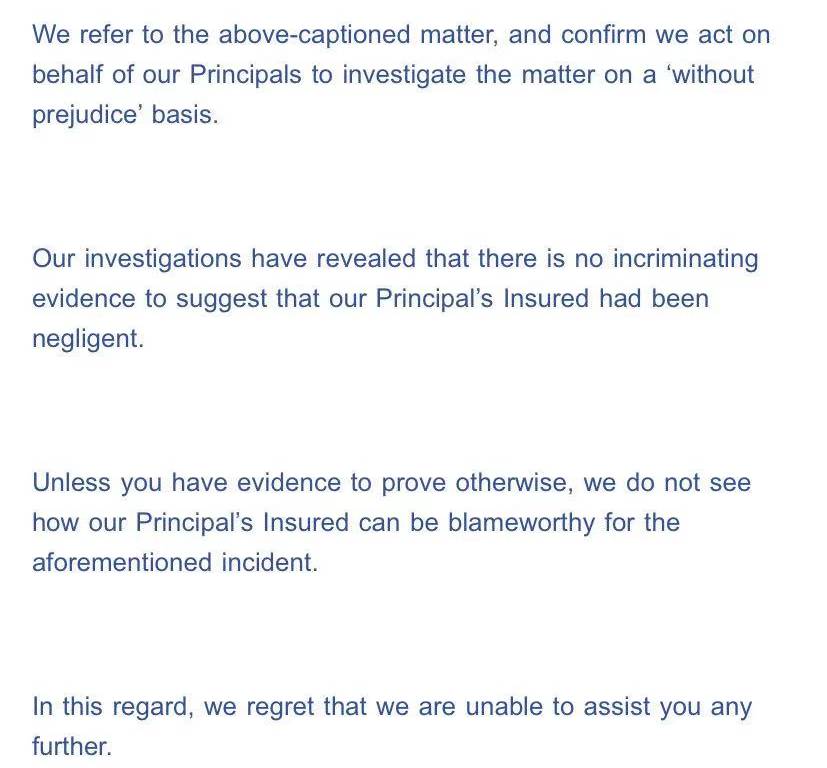 We refer to the above-captioned matter, and confirm we act on behalf of our Principals to investigate the matter on a ‘without prejudice’ basis.

Our investigations have revealed that there is no incriminating evidence to suggest that our Principal’s Insured had been negligent.

Unless you have evidence to prove otherwise, we do not see how our Principal’s Insured can be blameworthy for the aforementioned incident.

In this regard, we regret that we are unable to assist you any further.